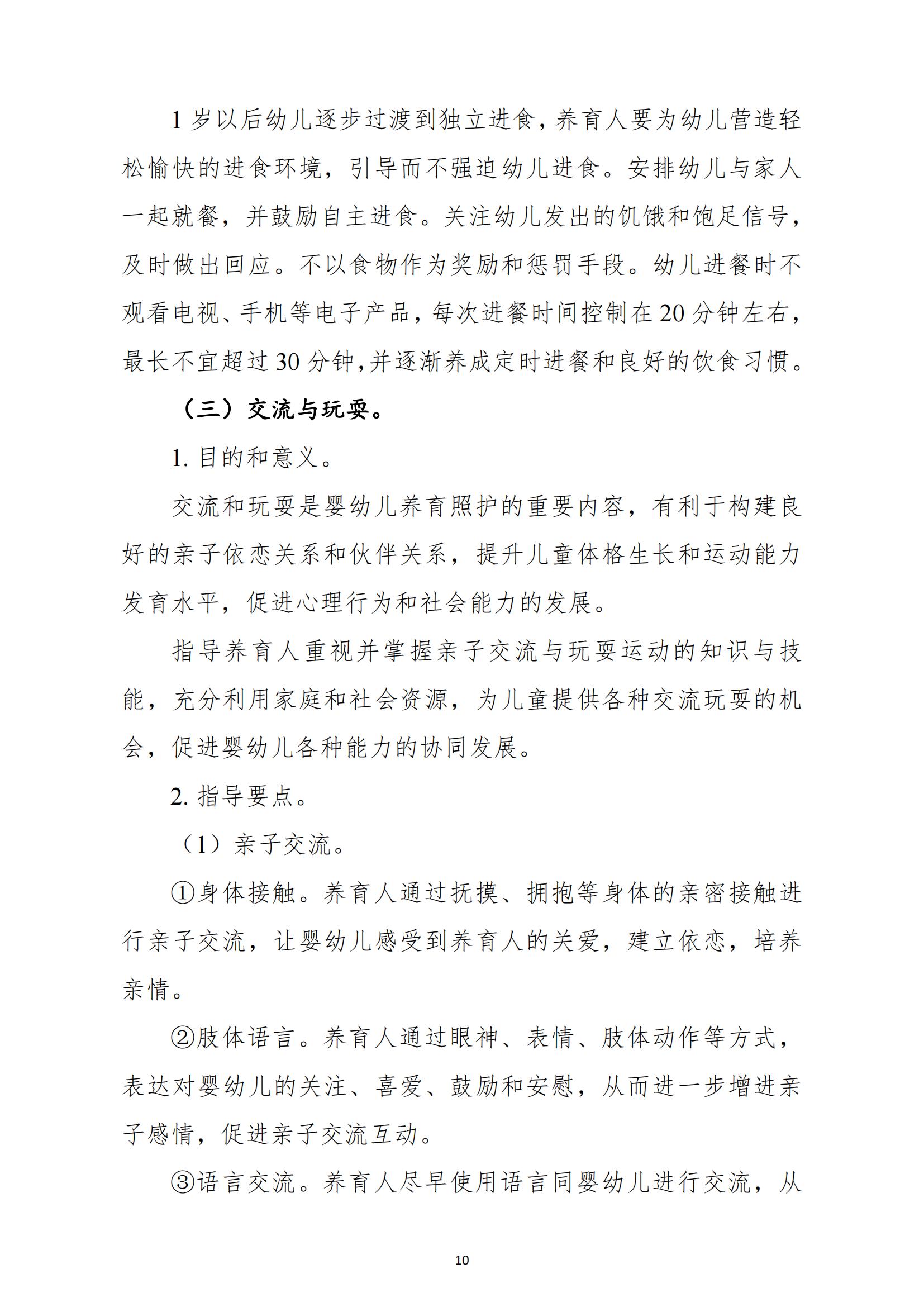 1 岁以后幼儿逐步过渡到独立进食，养育人要为幼儿营造轻松愉快的进食环境，引导而不强迫幼儿进食。安排幼儿与家人一起就餐，并鼓励自主进食。关注幼儿发出的饥饿和饱足信号，及时做出回应。不以食物作为奖励和惩罚手段。幼儿进餐时不观看电视、手机等电子产品，每次进餐时间控制在 20 分钟左右，最长不宜超过 30 分钟，并逐渐养成定时进餐和良好的饮食习惯。

（三）交流与玩耍。

1. 目的和意义。

交流和玩耍是婴幼儿养育照护的重要内容，有利于构建良好的亲子依恋关系和伙伴关系，提升儿童体格生长和运动能力发育水平，促进心理行为和社会能力的发展。

指导养育人重视并掌握亲子交流与玩耍运动的知识与技能，充分利用家庭和社会资源，为儿童提供各种交流玩耍的机会，促进婴幼儿各种能力的协同发展。

2. 指导要点。

（1）亲子交流。

①身体接触。养育人通过抚摸、拥抱等身体的亲密接触进行亲子交流，让婴幼儿感受到养育人的关爱，建立依恋，培养亲情。

②肢体语言。养育人通过眼神、表情、肢体动作等方式，表达对婴幼儿的关注、喜爱、鼓励和安慰，从而进一步增进亲子感情，促进亲子交流互动。

③语言交流。养育人尽早使用语言同婴幼儿进行交流，从

10